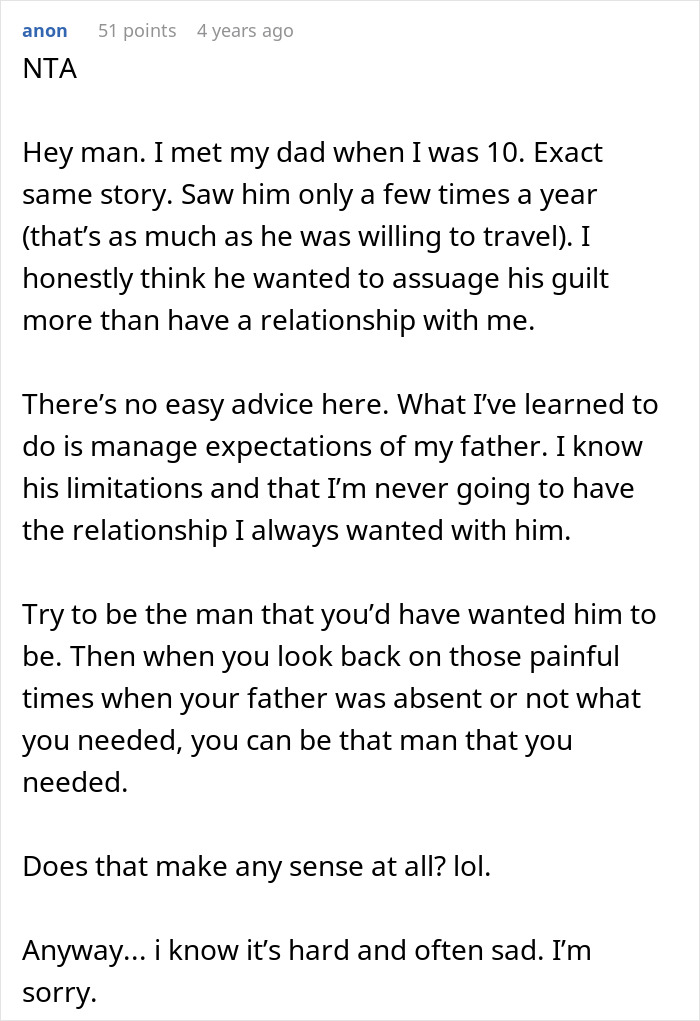 anon 51 points 4 years ago
NTA

Hey man. I met my dad when I was 10. Exact same story. Saw him only a few times a year (that's as much as he was willing to travel). I honestly think he wanted to assuage his guilt more than have a relationship with me.

There's no easy advice here. What I've learned to do is manage expectations of my father. I know his limitations and that I'm never going to have the relationship I always wanted with him.

Try to be the man that you'd have wanted him to be. Then when you look back on those painful times when your father was absent or not what you needed, you can be that man that you needed.

Does that make any sense at all? lol.

Anyway... i know it's hard and often sad. I'm sorry.